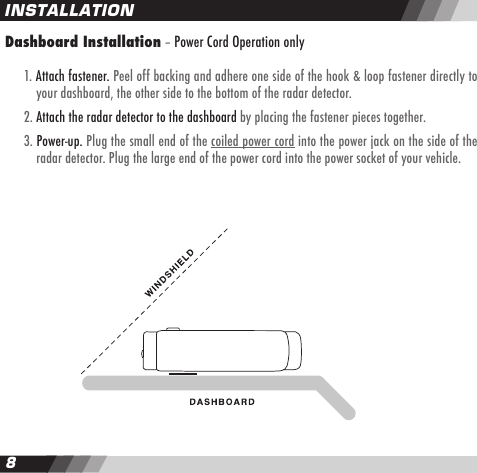 INSTALLATION

Dashboard Installation – Power Cord Operation only

1. Attach fastener. Peel off backing and adhere one side of the hook & loop fastener directly to your dashboard, the other side to the bottom of the radar detector.

2. Attach the radar detector to the dashboard by placing the fastener pieces together.

3. Power-up. Plug the small end of the coiled power cord into the power jack on the side of the radar detector. Plug the large end of the power cord into the power socket of your vehicle.

WINDSHIELD

DASHBOARD

8